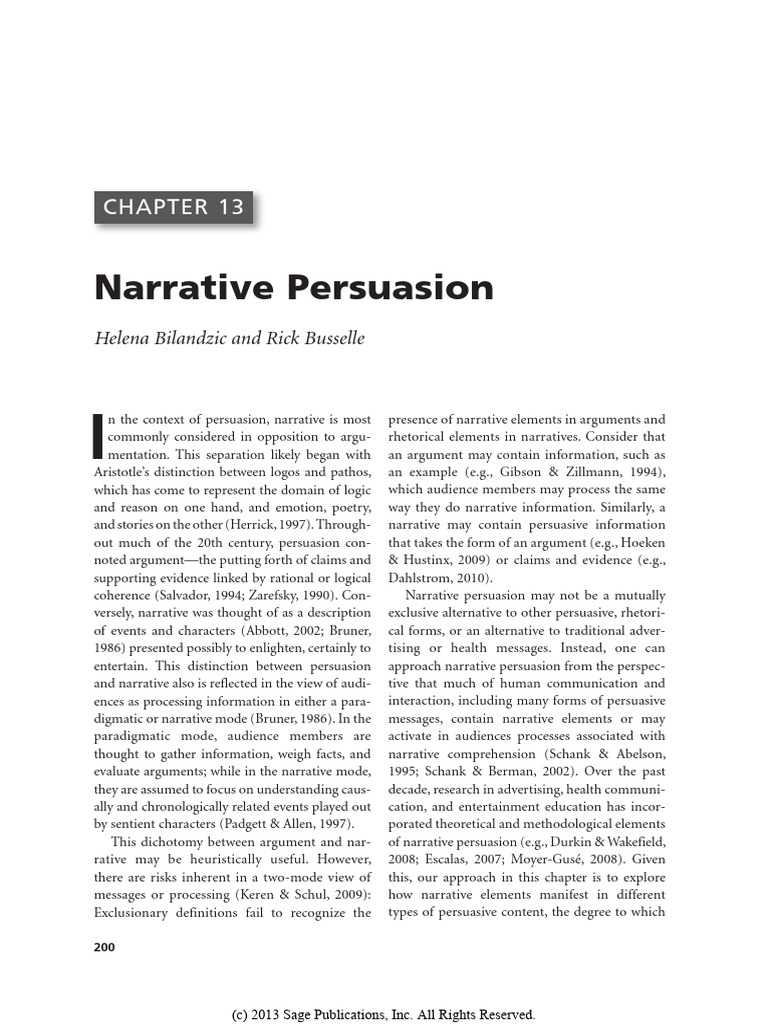 CHAPTER 13

Narrative Persuasion

Helena Bilandzic and Rick Busselle

In the context of persuasion, narrative is most commonly considered in opposition to argumentation. This separation likely began with Aristotle's distinction between logos and pathos, which has come to represent the domain of logic and reason on one hand, and emotion, poetry, and stories on the other (Herrick, 1997). Throughout much of the 20th century, persuasion connoted argument—the putting forth of claims and supporting evidence linked by rational or logical coherence (Salvador, 1994; Zarefsky, 1990). Conversely, narrative was thought of as a description of events and characters (Abbott, 2002; Bruner, 1986) presented possibly to enlighten, certainly to entertain. This distinction between persuasion and narrative also is reflected in the view of audiences as processing information in either a paradigmatic or narrative mode (Bruner, 1986). In the paradigmatic mode, audience members are thought to gather information, weigh facts, and evaluate arguments; while in the narrative mode, they are assumed to focus on understanding causally and chronologically related events played out by sentient characters (Padgett & Allen, 1997).

This dichotomy between argument and narrative may be heuristically useful. However, there are risks inherent in a two-mode view of messages or processing (Keren & Schul, 2009): Exclusionary definitions fail to recognize the presence of narrative elements in arguments and rhetorical elements in narratives. Consider that an argument may contain information, such as an example (e.g., Gibson & Zillmann, 1994), which audience members may process the same way they do narrative information. Similarly, a narrative may contain persuasive information that takes the form of an argument (e.g., Hoeken & Hustinx, 2009) or claims and evidence (e.g., Dahlstrom, 2010).

Narrative persuasion may not be a mutually exclusive alternative to other persuasive, rhetorical forms, or an alternative to traditional advertising or health messages. Instead, one can approach narrative persuasion from the perspective that much of human communication and interaction, including many forms of persuasive messages, contain narrative elements or may activate in audiences processes associated with narrative comprehension (Schank & Abelson, 1995; Schank & Berman, 2002). Over the past decade, research in advertising, health communication, and entertainment education has incorporated theoretical and methodological elements of narrative persuasion (e.g., Durkin & Wakefield, 2008; Escalas, 2007; Moyer-Gusé, 2008). Given this, our approach in this chapter is to explore how narrative elements manifest in different types of persuasive content, the degree to which

200

(c) 2013 Sage Publications, Inc. All Rights Reserved.